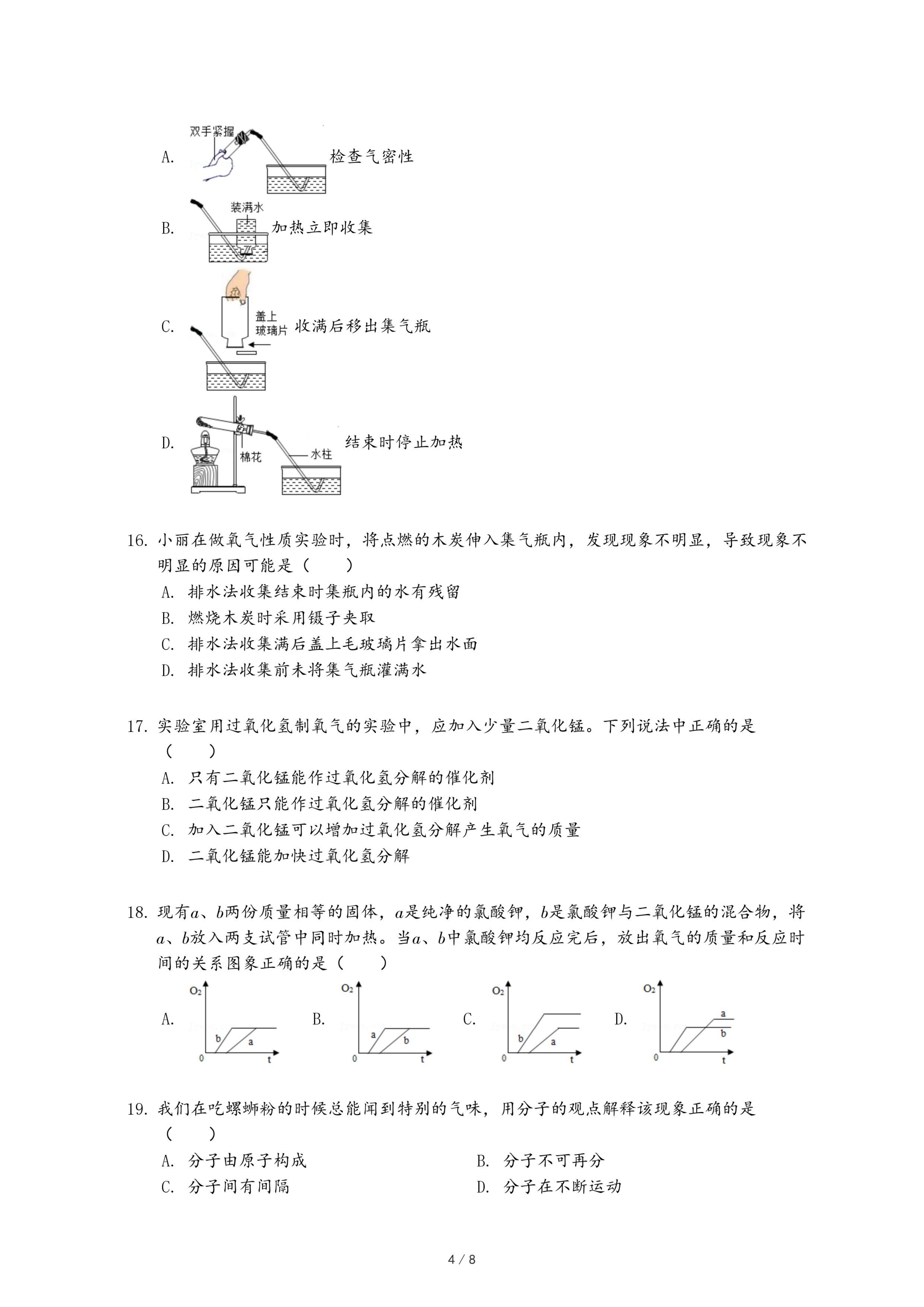 A. 双手紧握 检查气密性

B. 装满水 加热立即收集

C. 盖上玻璃片 收满后移出集气瓶

D. 棉花 水柱 结束时停止加热

16. 小丽在做氧气性质实验时，将点燃的木炭伸入集气瓶内，发现现象不明显，导致现象不明显的原因可能是（　　）
A. 排水法收集结束时集瓶内的水有残留
B. 燃烧木炭时采用镊子夹取
C. 排水法收集满后盖上毛玻璃片拿出水面
D. 排水法收集前未将集气瓶灌满水

17. 实验室用过氧化氢制氧气的实验中，应加入少量二氧化锰。下列说法中正确的是（　　）
A. 只有二氧化锰能作过氧化氢分解的催化剂
B. 二氧化锰只能作过氧化氢分解的催化剂
C. 加入二氧化锰可以增加过氧化氢分解产生氧气的质量
D. 二氧化锰能加快过氧化氢分解

18. 现有$a$、$b$两份质量相等的固体，$a$是纯净的氯酸钾，$b$是氯酸钾与二氧化锰的混合物，将$a$、$b$放入两支试管中同时加热。当$a$、$b$中氯酸钾均反应完后，放出氧气的质量和反应时间的关系图象正确的是（　　）

A. $O_2$ b a 0 t
B. $O_2$ a b 0 t
C. $O_2$ b a 0 t
D. $O_2$ a b 0 t

19. 我们在吃螺蛳粉的时候总能闻到特别的气味，用分子的观点解释该现象正确的是（　　）
A. 分子由原子构成
B. 分子不可再分
C. 分子间有间隔
D. 分子在不断运动

4 / 8